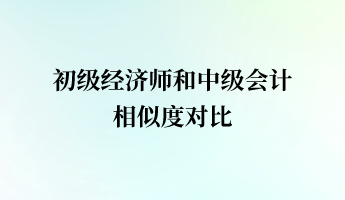 初级经济师和中级会计
相似度对比